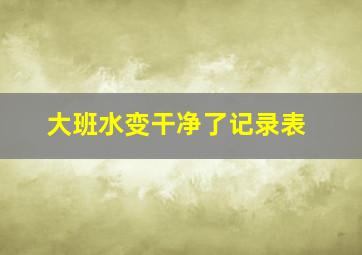 大班水变干净了记录表